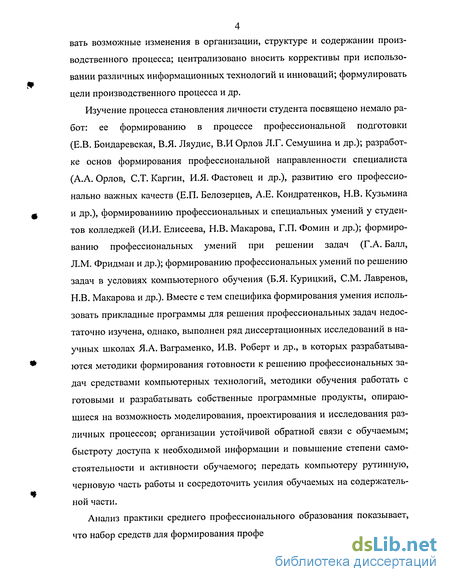 4

вать возможные изменения в организации, структуре и содержании производственного процесса; централизовано вносить коррективы при использовании различных информационных технологий и инноваций; формулировать цели производственного процесса и др.

Изучение процесса становления личности студента посвящено немало работ: ее формированию в процессе профессиональной подготовки (Е.В. Бондаревская, В.Я. Ляудис, В.И Орлов Л.Г. Семушина и др.); разработке основ формирования профессиональной направленности специалиста (А.А. Орлов, С.Т. Каргин, И.Я. Фастовец и др.), развитию его профессионально важных качеств (Е.П. Белозерцев, А.Е. Кондратенков, Н.В. Кузьмина и др.), формированиию профессиональных и специальных умений у студентов колледжей (И.И. Елисеева, Н.В. Макарова, Г.П. Фомин и др.); формированию профессиональных умений при решении задач (Г.А. Балл, Л.М. Фридман и др.); формированию профессиональных умений по решению задач в условиях компьютерного обучения (Б.Я. Курицкий, С.М. Лавренов, Н.В. Макарова и др.). Вместе с тем специфика формирования умения использовать прикладные программы для решения профессиональных задач недостаточно изучена, однако, выполнен ряд диссертационных исследований в научных школах Я.А. Ваграменко, И.В. Роберт и др., в которых разрабатываются методики формирования готовности к решению профессиональных задач средствами компьютерных технологий, методики обучения работать с готовыми и разрабатывать собственные программные продукты, опирающиеся на возможность моделирования, проектирования и исследования различных процессов; организации устойчивой обратной связи с обучаемым; быстроту доступа к необходимой информации и повышение степени самостоятельности и активности обучаемого; передать компьютеру рутинную, черновую часть работы и сосредоточить усилия обучаемых на содержательной части.

Анализ практики среднего профессионального образования показывает, что набор средств для формирования профе

dsLib.net
библиотека диссертаций